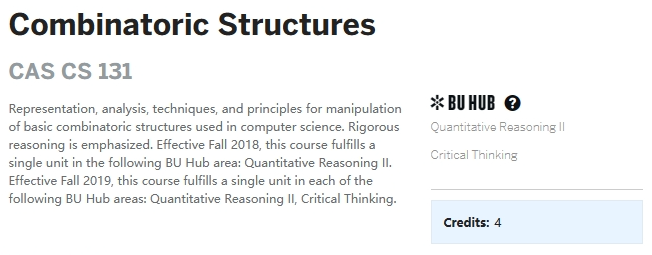 Combinatoric Structures

CAS CS 131

Representation, analysis, techniques, and principles for manipulation of basic combinatoric structures used in computer science. Rigorous reasoning is emphasized. Effective Fall 2018, this course fulfills a single unit in the following BU Hub area: Quantitative Reasoning II. Effective Fall 2019, this course fulfills a single unit in each of the following BU Hub areas: Quantitative Reasoning II, Critical Thinking.

BU HUB ?

Quantitative Reasoning II

Critical Thinking

Credits: 4